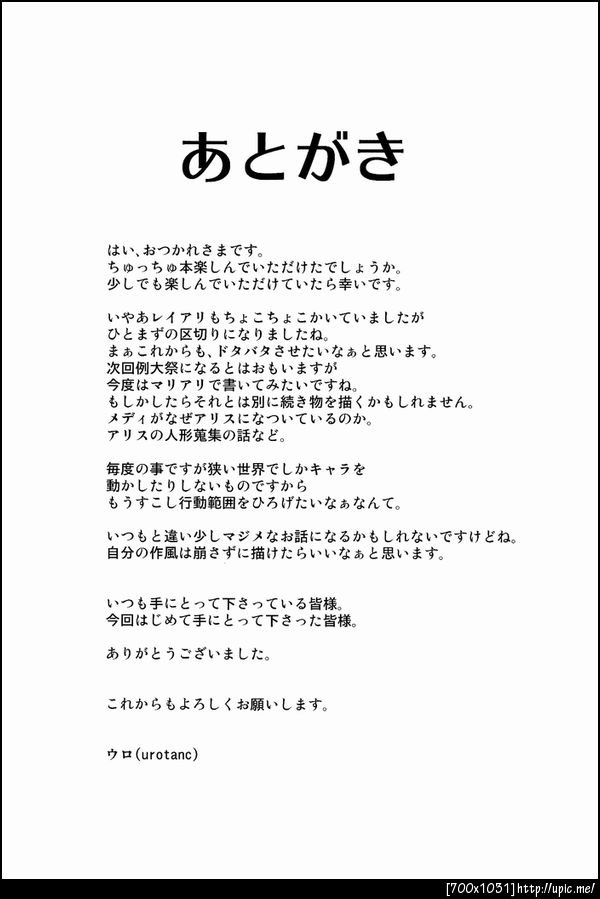 あとがき

はい、おつかれさまです。
ちゅっちゅ本楽しんでいただけたでしょうか。
少しでも楽しんでいただけていたら幸いです。

いやあレイアリもちょこちょこかいていましたが
ひとまずの区切りになりましたね。
まぁこれからも、ドタバタさせたいなぁと思います。
次回例大祭になるとはおもいますが
今度はマリアリで書いてみたいですね。
もしかしたらそれとは別に続き物を描くかもしれません。
メディがなぜアリスになついているのか。
アリスの人形蒐集の話など。

毎度の事ですが狭い世界でしかキャラを
動かしたりしないものですから
もうすこし行動範囲をひろげたいなぁなんて。

いつもと違い少しマジメなお話になるかもしれないですけどね。
自分の作風は崩さずに描けたらいいなぁと思います。

いつも手にとって下さっている皆様。
今回はじめて手にとって下さった皆様。

ありがとうございました。

これからもよろしくお願いします。

ウロ(urotanc)

[700x1031] http://uplc.me/